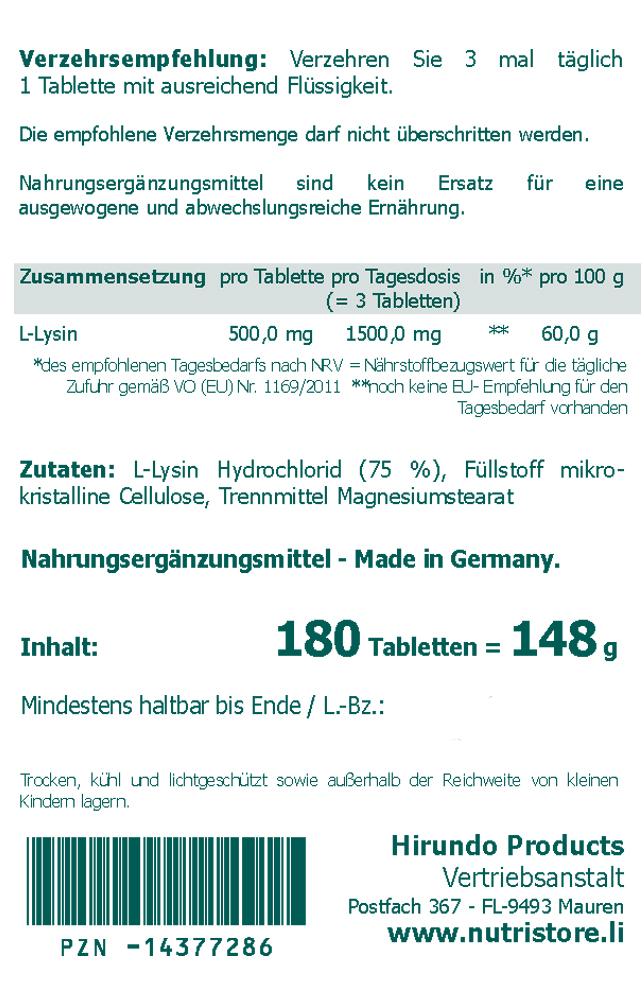 **Verzehrsempfehlung:** Verzehren Sie 3 mal täglich 1 Tablette mit ausreichend Flüssigkeit.

Die empfohlene Verzehrsmenge darf nicht überschritten werden.

Nahrungsergänzungsmittel sind kein Ersatz für eine ausgewogene und abwechslungsreiche Ernährung.

| Zusammensetzung | pro Tablette | pro Tagesdosis (= 3 Tabletten) | in %* | pro 100 g |
|---|---|---|---|---|
| L-Lysin | 500,0 mg | 1500,0 mg | ** | 60,0 g |

*des empfohlenen Tagesbedarfs nach NRV = Nährstoffbezugswert für die tägliche Zufuhr gemäß VO (EU) Nr. 1169/2011 **noch keine EU- Empfehlung für den Tagesbedarf vorhanden

**Zutaten:** L-Lysin Hydrochlorid (75 %), Füllstoff mikrokristalline Cellulose, Trennmittel Magnesiumstearat

**Nahrungsergänzungsmittel - Made in Germany.**

**Inhalt:** **180 Tabletten = 148 g**

Mindestens haltbar bis Ende / L.-Bz.:

Trocken, kühl und lichtgeschützt sowie außerhalb der Reichweite von kleinen Kindern lagern.

PZN -14377286

**Hirundo Products**
Vertriebsanstalt
Postfach 367 - FL-9493 Mauren
**www.nutristore.li**